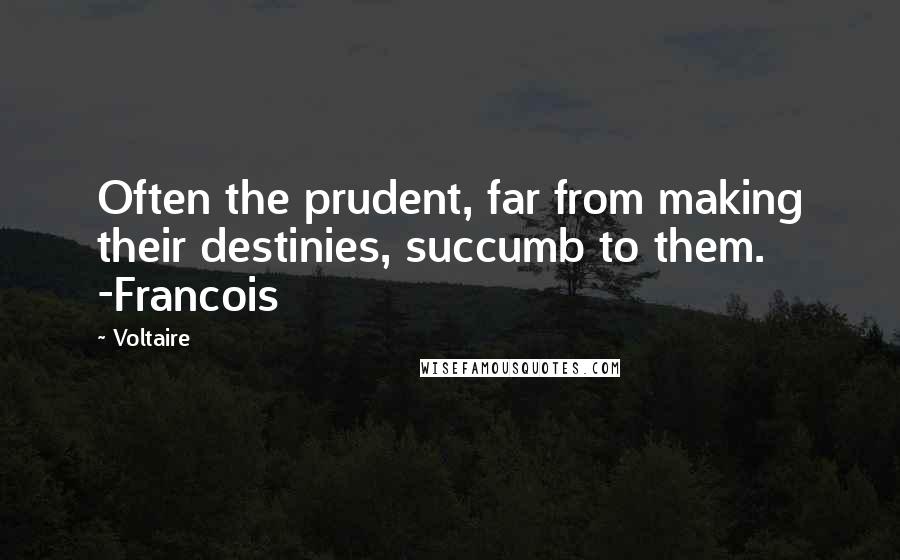 Often the prudent, far from making their destinies, succumb to them. -Francois

~ Voltaire

WISEFAMOUSQUOTES.COM